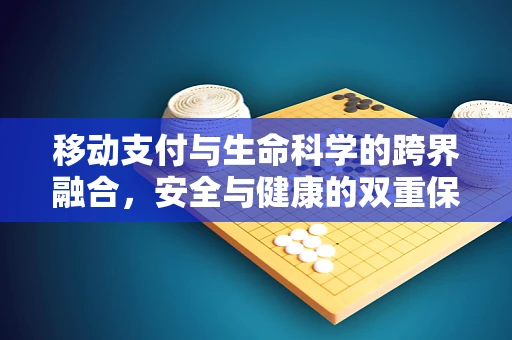 移动支付与生命科学的跨界融合，安全与健康的双重保